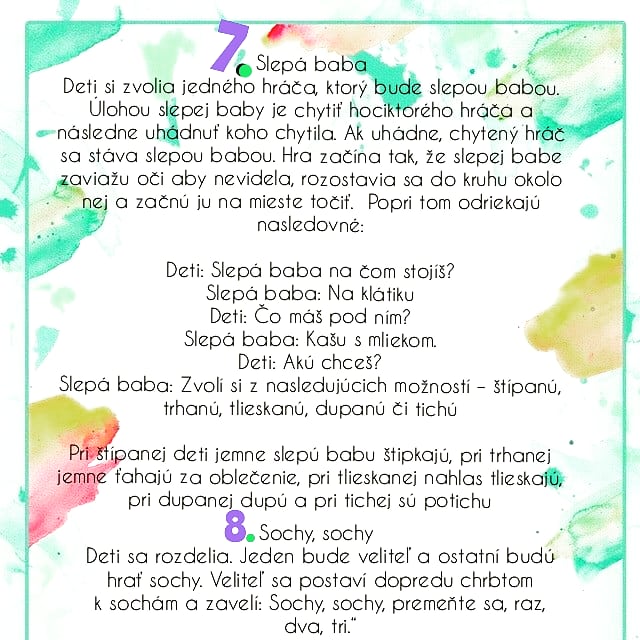 7. Slepá baba
Deti si zvolia jedného hráča, ktorý bude slepou babou. Úlohou slepej baby je chytiť hociktorého hráča a následne uhádnuť koho chytila. Ak uhádne, chytený hráč sa stáva slepou babou. Hra začína tak, že slepej babe zaviažu oči aby nevidela, rozostavia sa do kruhu okolo nej a začnú ju na mieste točiť. Popri tom odriekajú nasledovné:

Deti: Slepá baba na čom stojíš?
Slepá baba: Na klátiku
Deti: Čo máš pod ním?
Slepá baba: Kašu s mliekom.
Deti: Akú chceš?
Slepá baba: Zvolí si z nasledujúcich možností – štípanú, trhanú, tlieskanú, dupanú či tichú

Pri štipanej deti jemne slepú babu štipkajú, pri trhanej jemne ťahajú za oblečenie, pri tlieskanej nahlas tlieskajú, pri dupanej dupú a pri tichej sú potichu
8. Sochy, sochy
Deti sa rozdelia. Jeden bude veliteľ a ostatní budú hrať sochy. Veliteľ sa postaví dopredu chrbtom k sochám a zavelí: Sochy, sochy, premeňte sa, raz, dva, tri.“